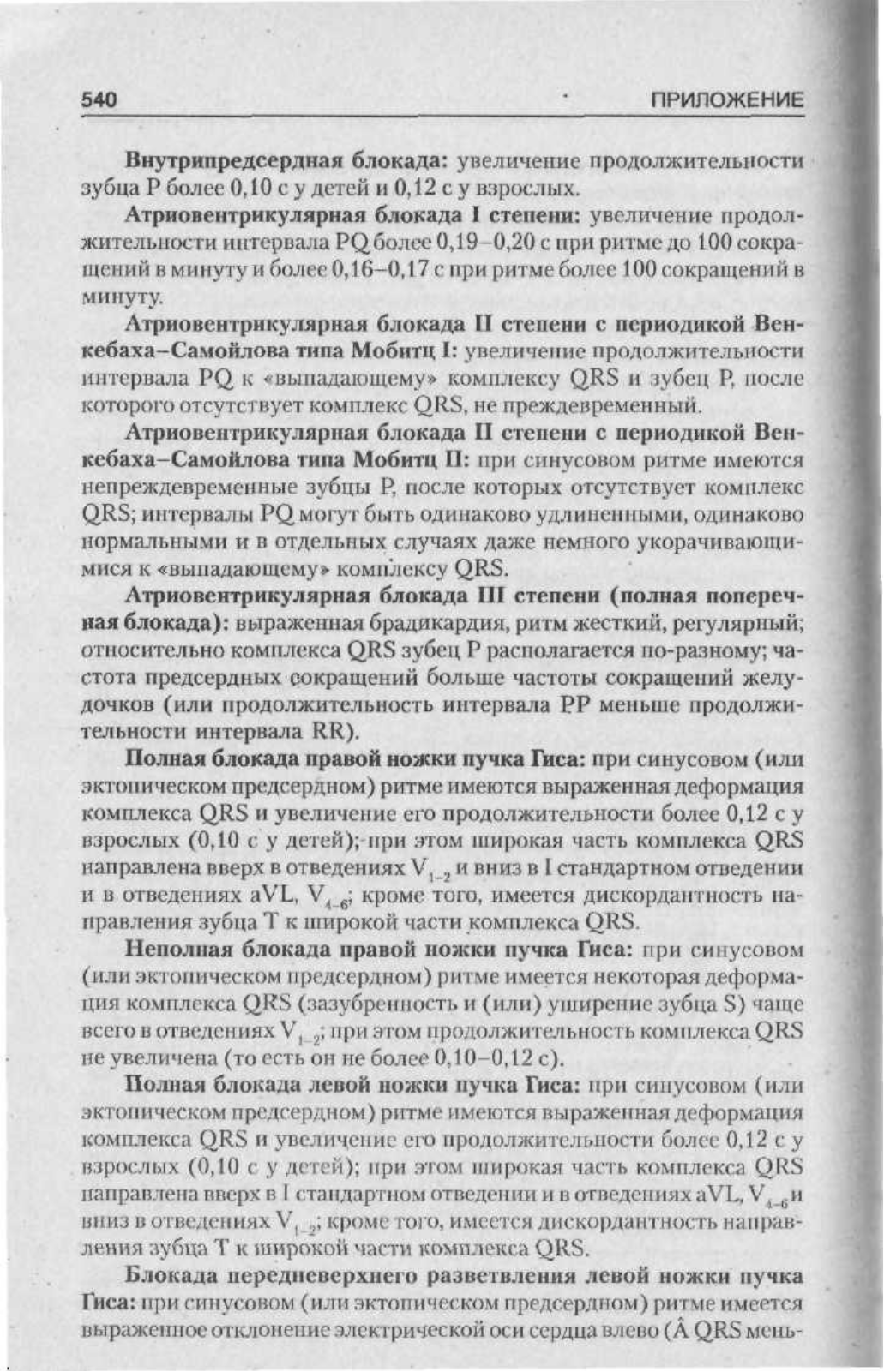 540 ПРИЛОЖЕНИЕ

Внутрипредсердная блокада: увеличение продолжительности зубца P более 0,10 с у детей и 0,12 с у взрослых.

Атриовентрикулярная блокада I степени: увеличение продолжительности интервала PQ более 0,19–0,20 с при ритме до 100 сокращений в минуту и более 0,16–0,17 с при ритме более 100 сокращений в минуту.

Атриовентрикулярная блокада II степени с периодикой Венкебаха–Самойлова типа Мобитц I: увеличение продолжительности интервала PQ к «выпадающему» комплексу QRS и зубец P, после которого отсутствует комплекс QRS, не преждевременный.

Атриовентрикулярная блокада II степени с периодикой Венкебаха–Самойлова типа Мобитц II: при синусовом ритме имеются непреждевременные зубцы P, после которых отсутствует комплекс QRS; интервалы PQ могут быть одинаково удлиненными, одинаково нормальными и в отдельных случаях даже немного укорачивающимися к «выпадающему» комплексу QRS.

Атриовентрикулярная блокада III степени (полная поперечная блокада): выраженная брадикардия, ритм жесткий, регулярный; относительно комплекса QRS зубец P располагается по-разному; частота предсердных сокращений больше частоты сокращений желудочков (или продолжительность интервала PP меньше продолжительности интервала RR).

Полная блокада правой ножки пучка Гиса: при синусовом (или эктопическом предсердном) ритме имеются выраженная деформация комплекса QRS и увеличение его продолжительности более 0,12 с у взрослых (0,10 с у детей); при этом широкая часть комплекса QRS направлена вверх в отведениях $V_{1-2}$ и вниз в I стандартном отведении и в отведениях aVL, $V_{4-6}$; кроме того, имеется дискордантность направления зубца T к широкой части комплекса QRS.

Неполная блокада правой ножки пучка Гиса: при синусовом (или эктопическом предсердном) ритме имеется некоторая деформация комплекса QRS (зазубренность и (или) уширение зубца S) чаще всего в отведениях $V_{1-2}$; при этом продолжительность комплекса QRS не увеличена (то есть он не более 0,10–0,12 с).

Полная блокада левой ножки пучка Гиса: при синусовом (или эктопическом предсердном) ритме имеются выраженная деформация комплекса QRS и увеличение его продолжительности более 0,12 с у взрослых (0,10 с у детей); при этом широкая часть комплекса QRS направлена вверх в I стандартном отведении и в отведениях aVL, $V_{4-6}$ и вниз в отведениях $V_{1-2}$; кроме того, имеется дискордантность направления зубца T к широкой части комплекса QRS.

Блокада передневерхнего разветвления левой ножки пучка Гиса: при синусовом (или эктопическом предсердном) ритме имеется выраженное отклонение электрической оси сердца влево (Â QRS мень-